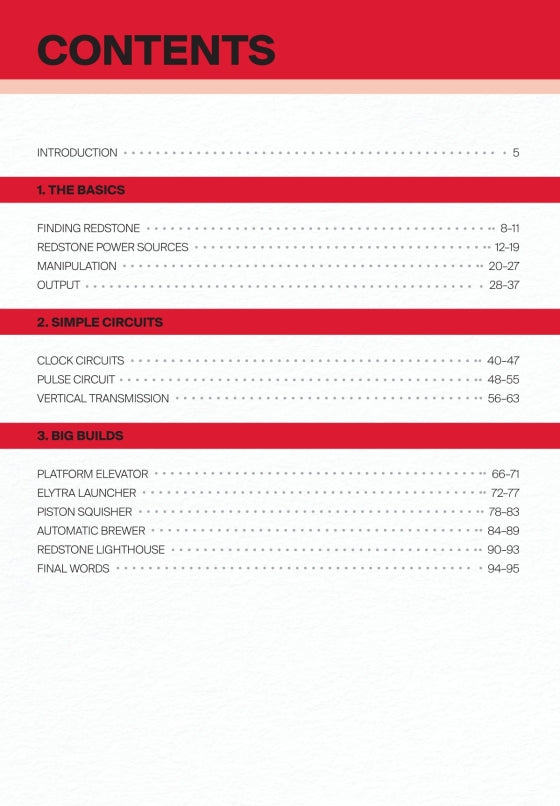 CONTENTS

INTRODUCTION 5

1. THE BASICS

FINDING REDSTONE 8–11
REDSTONE POWER SOURCES 12–19
MANIPULATION 20–27
OUTPUT 28–37

2. SIMPLE CIRCUITS

CLOCK CIRCUITS 40–47
PULSE CIRCUIT 48–55
VERTICAL TRANSMISSION 56–63

3. BIG BUILDS

PLATFORM ELEVATOR 66–71
ELYTRA LAUNCHER 72–77
PISTON SQUISHER 78–83
AUTOMATIC BREWER 84–89
REDSTONE LIGHTHOUSE 90–93
FINAL WORDS 94–95